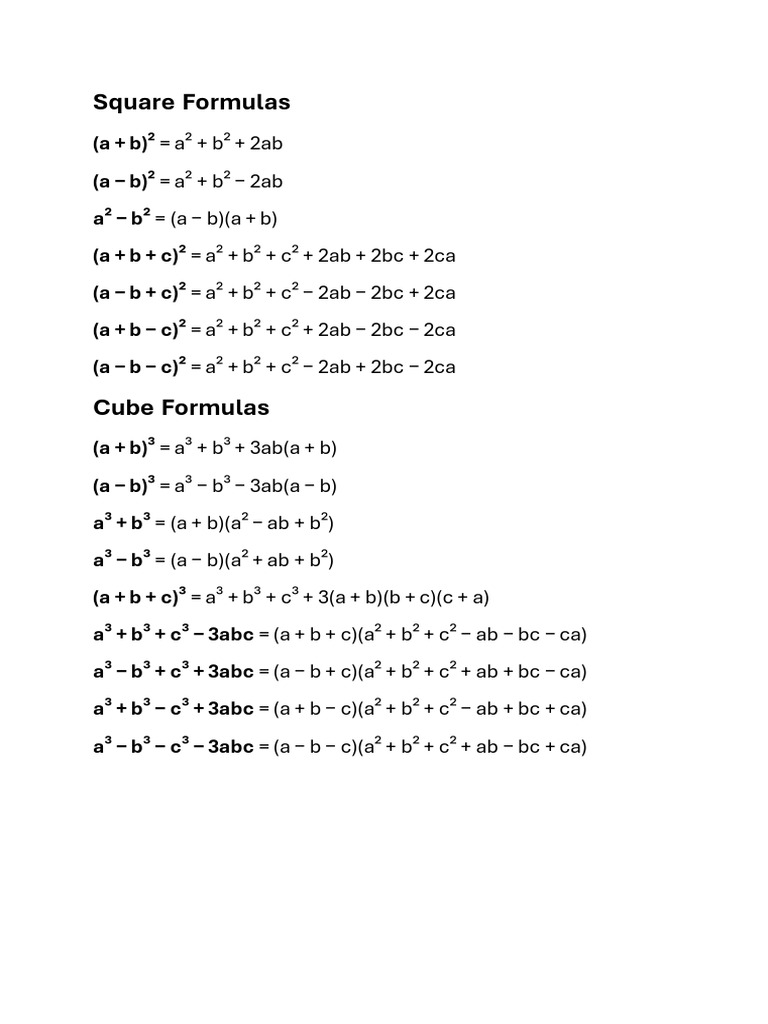 Square Formulas

$(a + b)^2 = a^2 + b^2 + 2ab$

$(a - b)^2 = a^2 + b^2 - 2ab$

$a^2 - b^2 = (a - b)(a + b)$

$(a + b + c)^2 = a^2 + b^2 + c^2 + 2ab + 2bc + 2ca$

$(a - b + c)^2 = a^2 + b^2 + c^2 - 2ab - 2bc + 2ca$

$(a + b - c)^2 = a^2 + b^2 + c^2 + 2ab - 2bc - 2ca$

$(a - b - c)^2 = a^2 + b^2 + c^2 - 2ab + 2bc - 2ca$

Cube Formulas

$(a + b)^3 = a^3 + b^3 + 3ab(a + b)$

$(a - b)^3 = a^3 - b^3 - 3ab(a - b)$

$a^3 + b^3 = (a + b)(a^2 - ab + b^2)$

$a^3 - b^3 = (a - b)(a^2 + ab + b^2)$

$(a + b + c)^3 = a^3 + b^3 + c^3 + 3(a + b)(b + c)(c + a)$

$a^3 + b^3 + c^3 - 3abc = (a + b + c)(a^2 + b^2 + c^2 - ab - bc - ca)$

$a^3 - b^3 + c^3 + 3abc = (a - b + c)(a^2 + b^2 + c^2 + ab + bc - ca)$

$a^3 + b^3 - c^3 + 3abc = (a + b - c)(a^2 + b^2 + c^2 - ab + bc + ca)$

$a^3 - b^3 - c^3 - 3abc = (a - b - c)(a^2 + b^2 + c^2 + ab - bc + ca)$